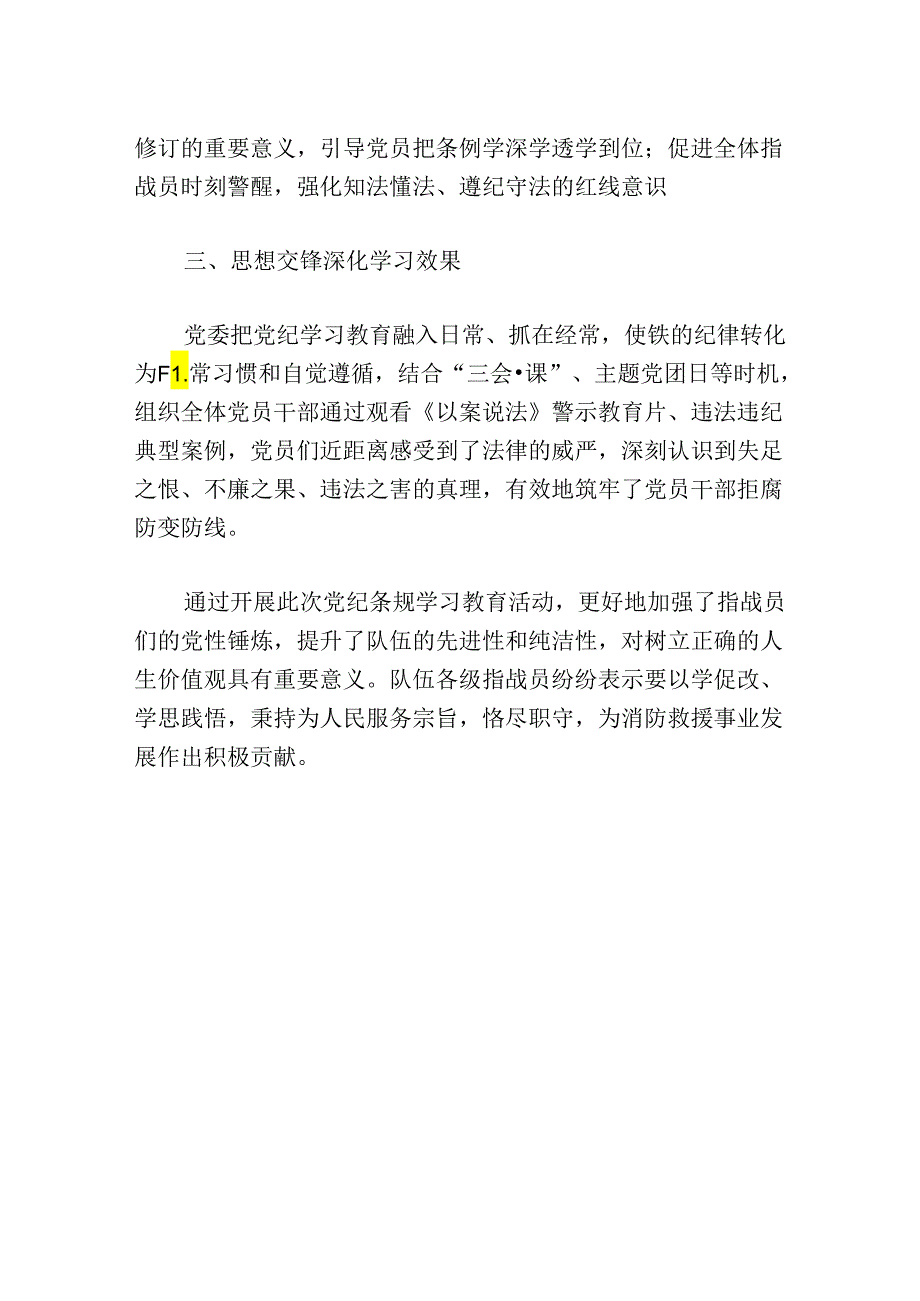 修订的重要意义，引导党员把条例学深学透学到位；促进全体指战员时刻警醒，强化知法懂法、遵纪守法的红线意识

三、思想交锋深化学习效果

党委把党纪学习教育融入日常、抓在经常，使铁的纪律转化为F1.常习惯和自觉遵循，结合“三会•课”、主题党团日等时机，组织全体党员干部通过观看《以案说法》警示教育片、违法违纪典型案例，党员们近距离感受到了法律的威严，深刻认识到失足之恨、不廉之果、违法之害的真理，有效地筑牢了党员干部拒腐防变防线。

通过开展此次党纪条规学习教育活动，更好地加强了指战员们的党性锤炼，提升了队伍的先进性和纯洁性，对树立正确的人生价值观具有重要意义。队伍各级指战员纷纷表示要以学促改、学思践悟，秉持为人民服务宗旨，恪尽职守，为消防救援事业发展作出积极贡献。